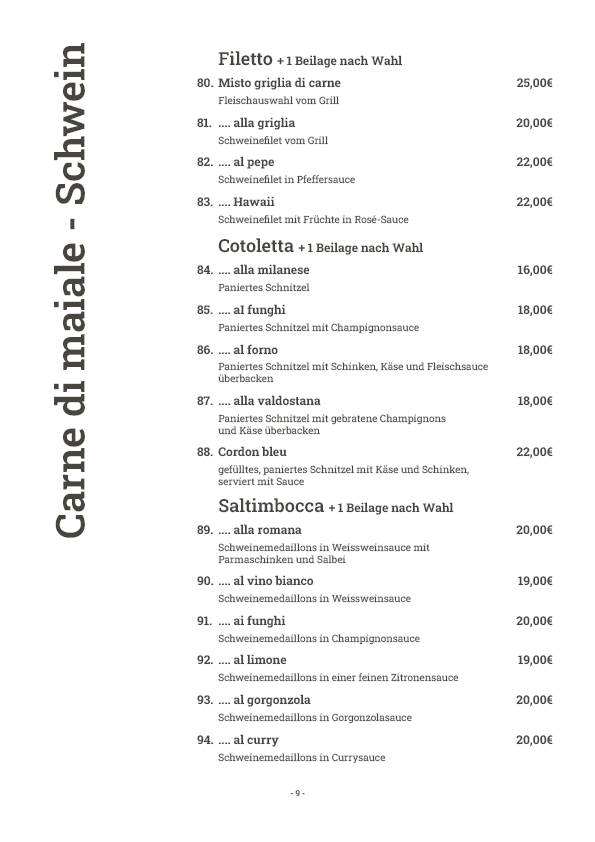 Carne di maiale - Schwein

Filetto + 1 Beilage nach Wahl

80. Misto griglia di carne 25,00€
Fleischauswahl vom Grill

81. .... alla griglia 20,00€
Schweinefilet vom Grill

82. .... al pepe 22,00€
Schweinefilet in Pfeffersauce

83. .... Hawaii 22,00€
Schweinefilet mit Früchte in Rosé-Sauce

Cotoletta + 1 Beilage nach Wahl

84. .... alla milanese 16,00€
Paniertes Schnitzel

85. .... aI funghi 18,00€
Paniertes Schnitzel mit Champignonsauce

86. .... al forno 18,00€
Paniertes Schnitzel mit Schinken, Käse und Fleischsauce überbacken

87. .... alla valdostana 18,00€
Paniertes Schnitzel mit gebratene Champignons und Käse überbacken

88. Cordon bleu 22,00€
gefülltes, paniertes Schnitzel mit Käse und Schinken, serviert mit Sauce

Saltimbocca + 1 Beilage nach Wahl

89. .... alla romana 20,00€
Schweinemedaillons in Weissweinsauce mit Parmaschinken und Salbei

90. .... al vino bianco 19,00€
Schweinemedaillons in Weissweinsauce

91. .... ai funghi 20,00€
Schweinemedaillons in Champignonsauce

92. .... al limone 19,00€
Schweinemedaillons in einer feinen Zitronensauce

93. .... al gorgonzola 20,00€
Schweinemedaillons in Gorgonzolasauce

94. .... al curry 20,00€
Schweinemedaillons in Currysauce

- 9 -